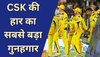 CSK की हार का सबसे बड़ा गुनहगार